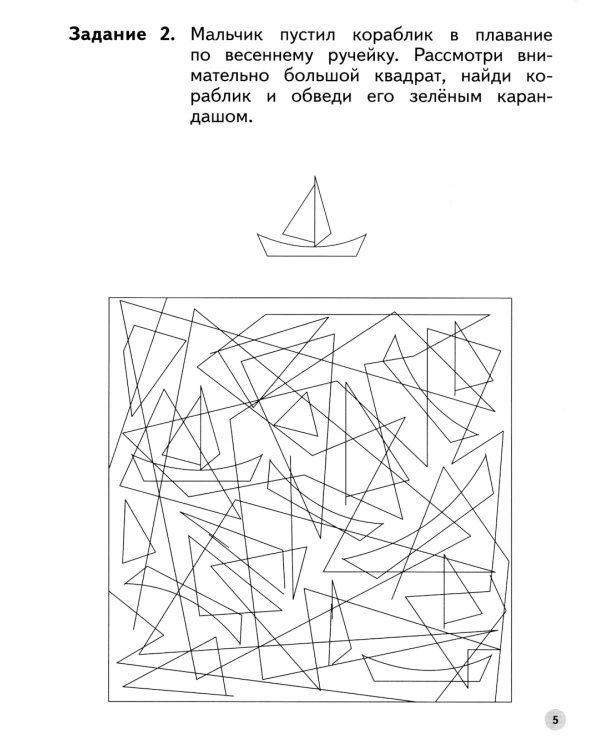 **Задание 2.** Мальчик пустил кораблик в плавание по весеннему ручейку. Рассмотри внимательно большой квадрат, найди кораблик и обведи его зелёным карандашом.

5